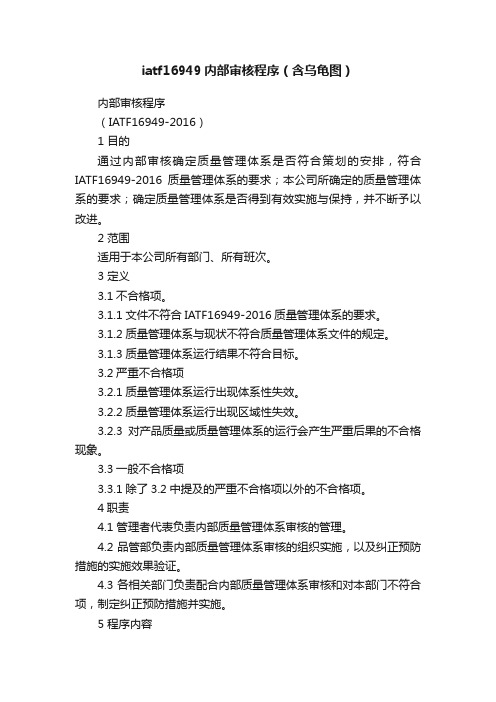 iatf16949 内部审核程序（含乌龟图）

内部审核程序

（IATF16949-2016）

1 目的

通过内部审核确定质量管理体系是否符合策划的安排，符合 IATF16949-2016 质量管理体系的要求；本公司所确定的质量管理体系的要求；确定质量管理体系是否得到有效实施与保持，并不断予以改进。

2 范围

适用于本公司所有部门、所有班次。

3 定义

3.1 不合格项。

3.1.1 文件不符合 IATF16949-2016 质量管理体系的要求。

3.1.2 质量管理体系与现状不符合质量管理体系文件的规定。

3.1.3 质量管理体系运行结果不符合目标。

3.2 严重不合格项

3.2.1 质量管理体系运行出现体系性失效。

3.2.2 质量管理体系运行出现区域性失效。

3.2.3 对产品质量或质量管理体系的运行会产生严重后果的不合格现象。

3.3 一般不合格项

3.3.1 除了 3.2 中提及的严重不合格项以外的不合格项。

4 职责

4.1 管理者代表负责内部质量管理体系审核的管理。

4.2 品管部负责内部质量管理体系审核的组织实施，以及纠正预防措施的实施效果验证。

4.3 各相关部门负责配合内部质量管理体系审核和对本部门不符合项，制定纠正预防措施并实施。

5 程序内容